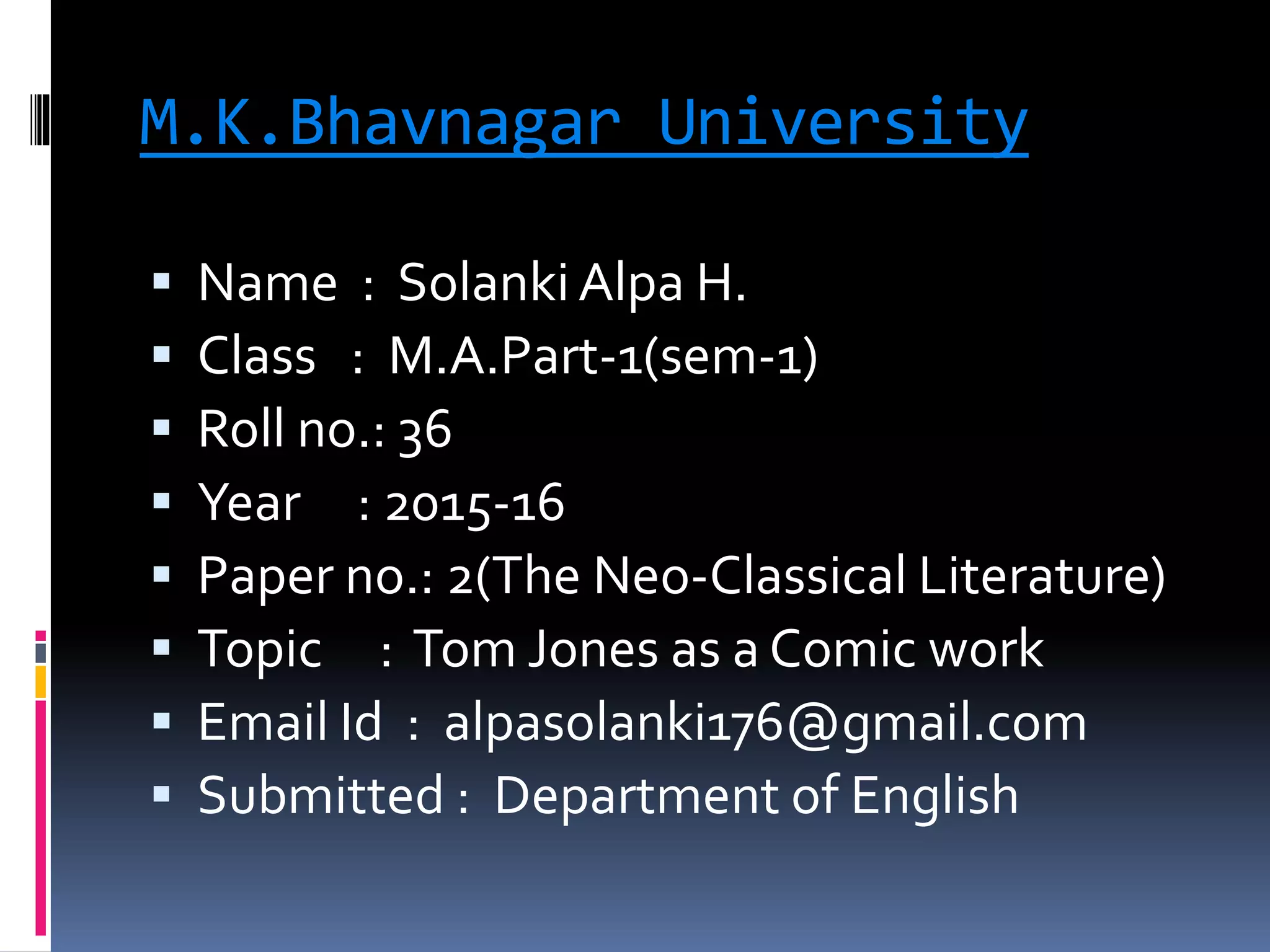 M.K.Bhavnagar University

• Name : Solanki Alpa H.
• Class : M.A.Part-1(sem-1)
• Roll no.: 36
• Year : 2015-16
• Paper no.: 2(The Neo-Classical Literature)
• Topic : Tom Jones as a Comic work
• Email Id : alpasolanki176@gmail.com
• Submitted : Department of English